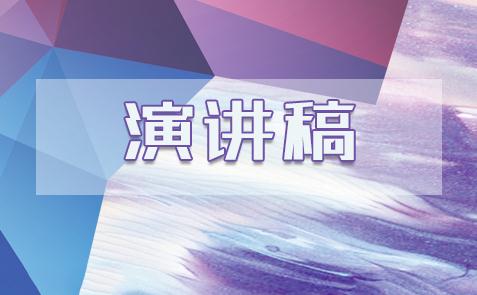 演讲稿